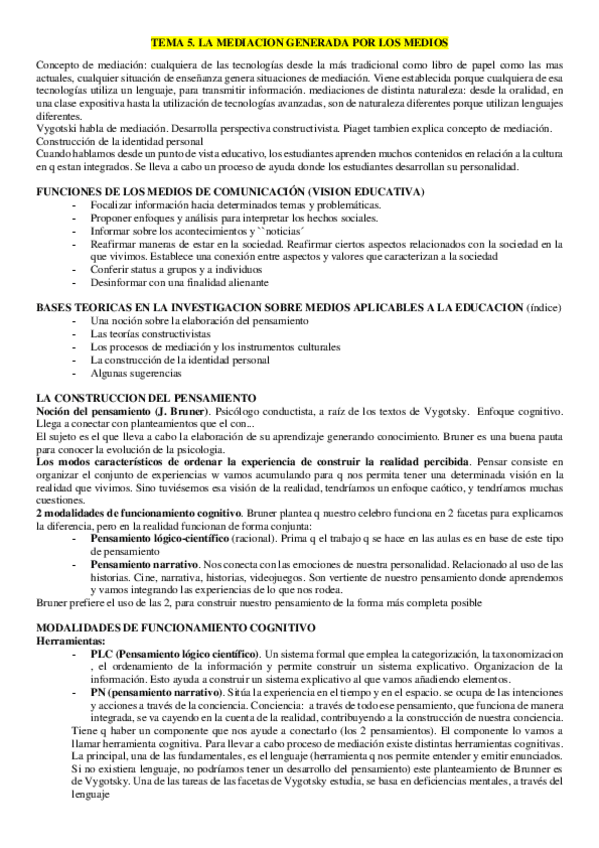 TEMA 5. LA MEDIACION GENERADA POR LOS MEDIOS

Concepto de mediación: cualquiera de las tecnologías desde la más tradicional como libro de papel como las mas actuales, cualquier situación de enseñanza genera situaciones de mediación. Viene establecida porque cualquiera de esa tecnologías utiliza un lenguaje, para transmitir información. mediaciones de distinta naturaleza: desde la oralidad, en una clase expositiva hasta la utilización de tecnologías avanzadas, son de naturaleza diferentes porque utilizan lenguajes diferentes.
Vygotski habla de mediación. Desarrolla perspectiva constructivista. Piaget tambien explica concepto de mediación.
Construcción de la identidad personal
Cuando hablamos desde un punto de vista educativo, los estudiantes aprenden muchos contenidos en relación a la cultura en q estan integrados. Se lleva a cabo un proceso de ayuda donde los estudiantes desarrollan su personalidad.

FUNCIONES DE LOS MEDIOS DE COMUNICACIÓN (VISION EDUCATIVA)
- Focalizar información hacia determinados temas y problemáticas.
- Proponer enfoques y análisis para interpretar los hechos sociales.
- Informar sobre los acontecimientos y ``noticias´
- Reafirmar maneras de estar en la sociedad. Reafirmar ciertos aspectos relacionados con la sociedad en la que vivimos. Establece una conexión entre aspectos y valores que caracterizan a la sociedad
- Conferir status a grupos y a individuos
- Desinformar con una finalidad alienante

BASES TEORICAS EN LA INVESTIGACION SOBRE MEDIOS APLICABLES A LA EDUCACION (índice)
- Una noción sobre la elaboración del pensamiento
- Las teorías constructivistas
- Los procesos de mediación y los instrumentos culturales
- La construcción de la identidad personal
- Algunas sugerencias

LA CONSTRUCCION DEL PENSAMIENTO
Noción del pensamiento (J. Bruner). Psicólogo conductista, a raíz de los textos de Vygotsky. Enfoque cognitivo. Llega a conectar con planteamientos que el con...
El sujeto es el que lleva a cabo la elaboración de su aprendizaje generando conocimiento. Bruner es una buena pauta para conocer la evolución de la psicologia.
Los modos característicos de ordenar la experiencia de construir la realidad percibida. Pensar consiste en organizar el conjunto de experiencias w vamos acumulando para q nos permita tener una determinada visión en la realidad que vivimos. Sino tuviésemos esa visión de la realidad, tendríamos un enfoque caótico, y tendríamos muchas cuestiones.
2 modalidades de funcionamiento cognitivo. Bruner plantea q nuestro celebro funciona en 2 facetas para explicarnos la diferencia, pero en la realidad funcionan de forma conjunta:
- Pensamiento lógico-científico (racional). Prima q el trabajo q se hace en las aulas es en base de este tipo de pensamiento
- Pensamiento narrativo. Nos conecta con las emociones de nuestra personalidad. Relacionado al uso de las historias. Cine, narrativa, historias, videojuegos. Son vertiente de nuestro pensamiento donde aprendemos y vamos integrando las experiencias de lo que nos rodea.
Bruner prefiere el uso de las 2, para construir nuestro pensamiento de la forma más completa posible

MODALIDADES DE FUNCIONAMIENTO COGNITIVO
Herramientas:
- PLC (Pensamiento lógico científico). Un sistema formal que emplea la categorización, la taxonomizacion , el ordenamiento de la información y permite construir un sistema explicativo. Organizacion de la información. Esto ayuda a construir un sistema explicativo al que vamos añadiendo elementos.
- PN (pensamiento narrativo). Sitúa la experiencia en el tiempo y en el espacio. se ocupa de las intenciones y acciones a través de la conciencia. Conciencia: a través de todo ese pensamiento, que funciona de manera integrada, se va cayendo en la cuenta de la realidad, contribuyendo a la construcción de nuestra conciencia.
Tiene q haber un componente que nos ayude a conectarlo (los 2 pensamientos). El componente lo vamos a llamar herramienta cognitiva. Para llevar a cabo proceso de mediación existe distintas herramientas cognitivas. La principal, una de las fundamentales, es el lenguaje (herramienta q nos permite entender y emitir enunciados. Si no existiera lenguaje, no podríamos tener un desarrollo del pensamiento) este planteamiento de Brunner es de Vygotsky. Una de las tareas de las facetas de Vygotsky estudia, se basa en deficiencias mentales, a través del lenguaje